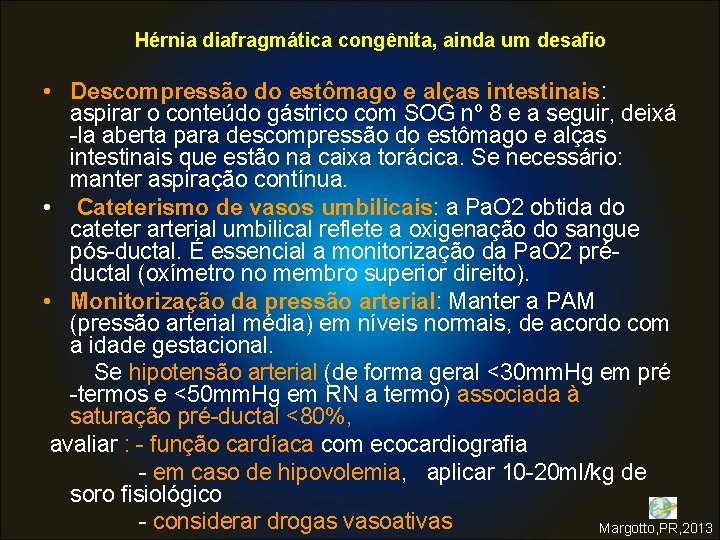 Hérnia diafragmática congênita, ainda um desafio

• Descompressão do estômago e alças intestinais: aspirar o conteúdo gástrico com SOG nº 8 e a seguir, deixá-la aberta para descompressão do estômago e alças intestinais que estão na caixa torácica. Se necessário: manter aspiração contínua.

• Cateterismo de vasos umbilicais: a PaO2 obtida do cateter arterial umbilical reflete a oxigenação do sangue pós-ductal. É essencial a monitorização da PaO2 pré-ductal (oxímetro no membro superior direito).

• Monitorização da pressão arterial: Manter a PAM (pressão arterial média) em níveis normais, de acordo com a idade gestacional.

Se hipotensão arterial (de forma geral <30mmHg em pré-termos e <50mmHg em RN a termo) associada à saturação pré-ductal <80%,

avaliar : - função cardíaca com ecocardiografia

- em caso de hipovolemia, aplicar 10-20ml/kg de soro fisiológico

- considerar drogas vasoativas

Margotto,PR,2013